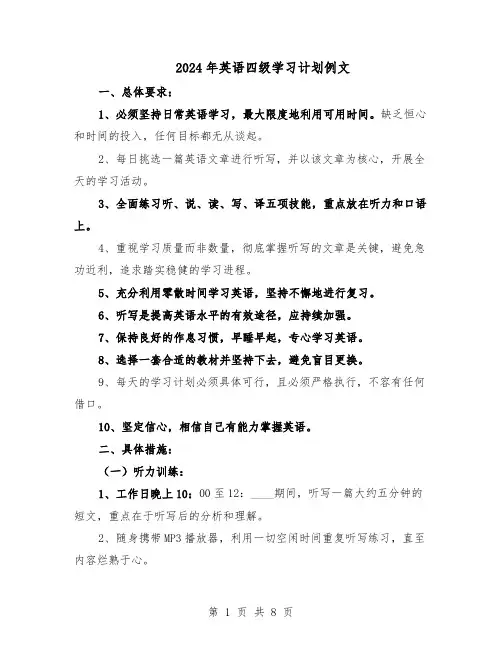 2024年英语四级学习计划例文

一、总体要求：

1、必须坚持日常英语学习，最大限度地利用可用时间。缺乏恒心和时间的投入，任何目标都无从谈起。

2、每日挑选一篇英语文章进行听写，并以该文章为核心，开展全天的学习活动。

3、全面练习听、说、读、写、译五项技能，重点放在听力和口语上。

4、重视学习质量而非数量，彻底掌握听写的文章是关键，避免急功近利，追求踏实稳健的学习进程。

5、充分利用零散时间学习英语，坚持不懈地进行复习。

6、听写是提高英语水平的有效途径，应持续加强。

7、保持良好的作息习惯，早睡早起，专心学习英语。

8、选择一套合适的教材并坚持下去，避免盲目更换。

9、每天的学习计划必须具体可行，且必须严格执行，不容有任何借口。

10、坚定信心，相信自己有能力掌握英语。

二、具体措施：

（一）听力训练：

1、工作日晚上10：00至12：____期间，听写一篇大约五分钟的短文，重点在于听写后的分析和理解。

2、随身携带MP3播放器，利用一切空闲时间重复听写练习，直至内容烂熟于心。

第 1 页 共 8 页